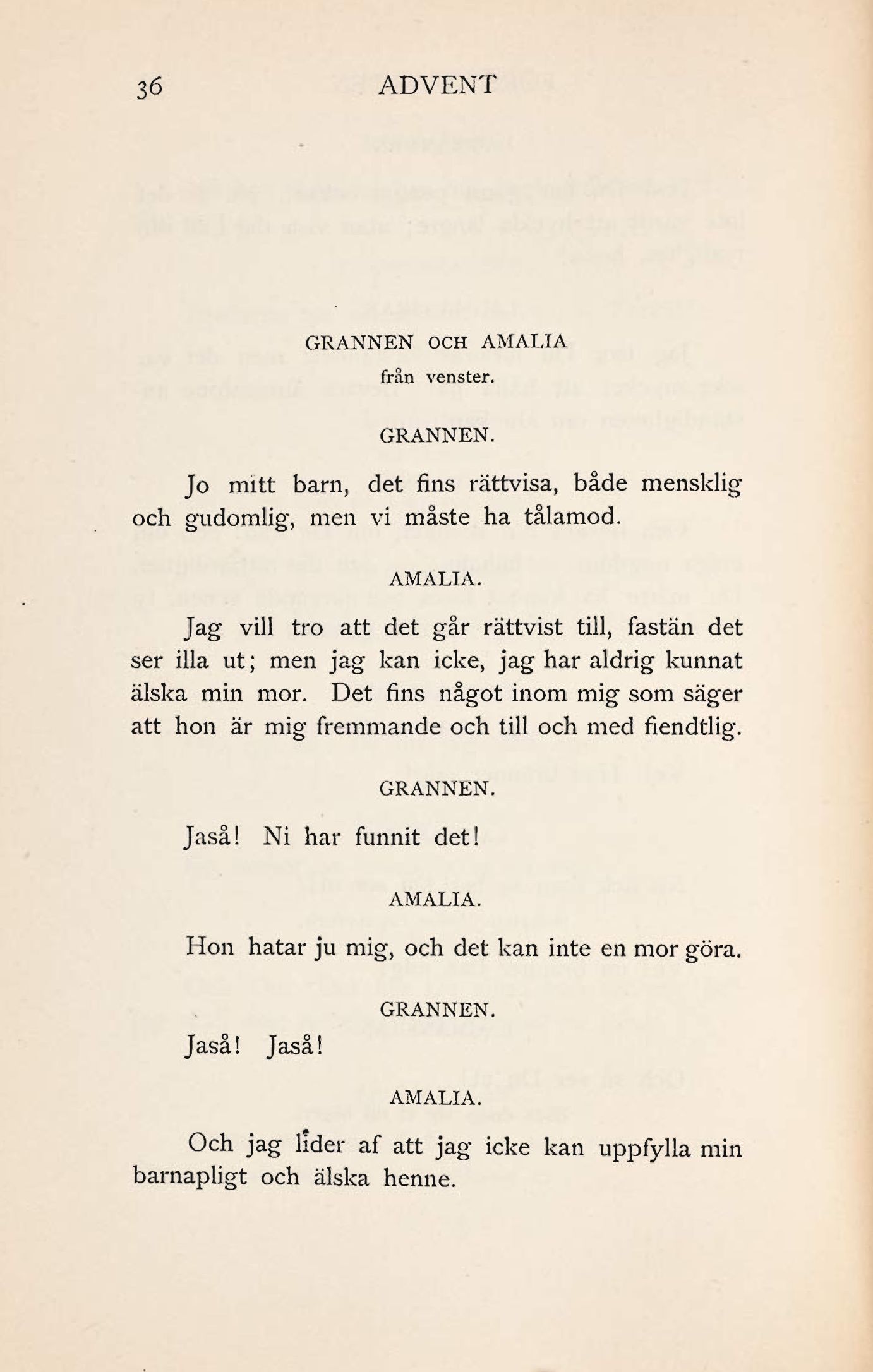 36 ADVENT

GRANNEN OCH AMALIA
från venster.

GRANNEN.

Jo mitt barn, det fins rättvisa, både mensklig och gudomlig, men vi måste ha tålamod.

AMALIA.

Jag vill tro att det går rättvist till, fastän det ser illa ut; men jag kan icke, jag har aldrig kunnat älska min mor. Det fins något inom mig som säger att hon är mig fremmande och till och med fiendtlig.

GRANNEN.

Jaså! Ni har funnit det!

AMALIA.

Hon hatar ju mig, och det kan inte en mor göra.

GRANNEN.

Jaså! Jaså!

AMALIA.

Och jag lider af att jag icke kan uppfylla min barnapligt och älska henne.